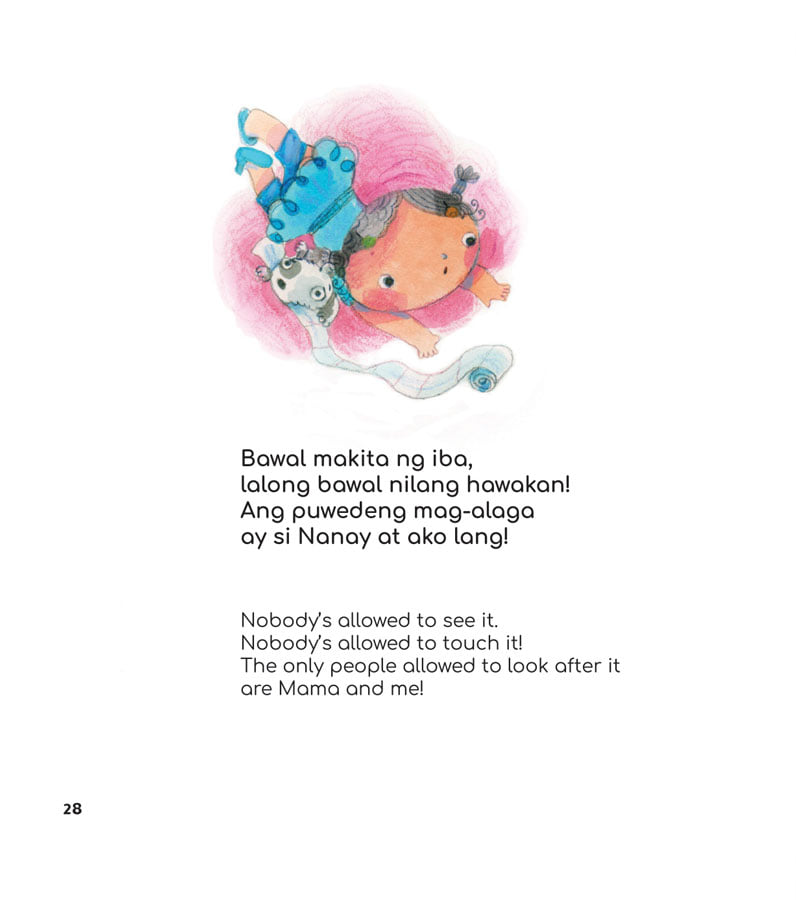 Bawal makita ng iba,
lalong bawal nilang hawakan!
Ang puwedeng mag-alaga
ay si Nanay at ako lang!

Nobody's allowed to see it.
Nobody's allowed to touch it!
The only people allowed to look after it
are Mama and me!

28